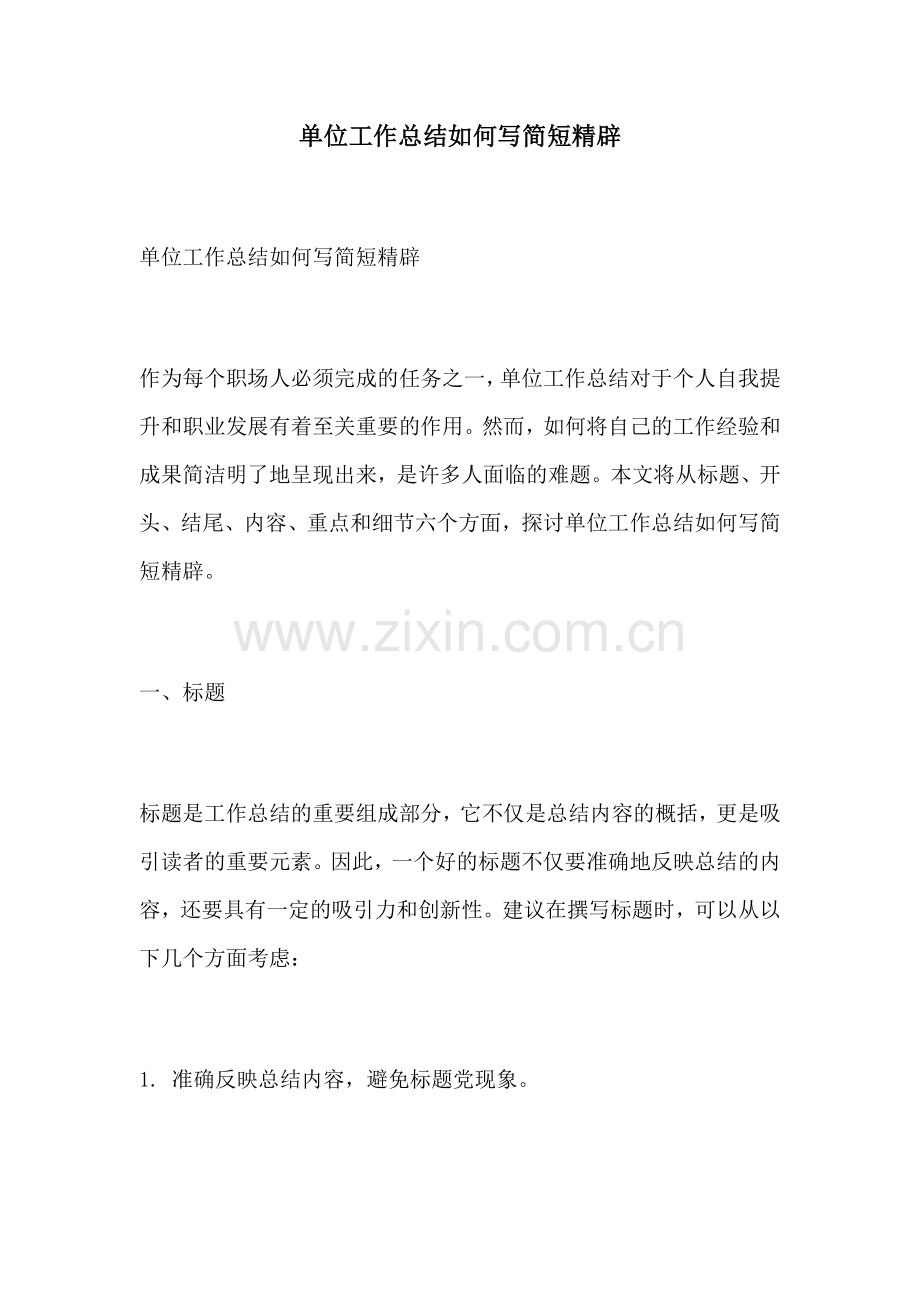 单位工作总结如何写简短精辟

单位工作总结如何写简短精辟

作为每个职场人必须完成的任务之一，单位工作总结对于个人自我提升和职业发展有着至关重要的作用。然而，如何将自己的工作经验和成果简洁明了地呈现出来，是许多人面临的难题。本文将从标题、开头、结尾、内容、重点和细节六个方面，探讨单位工作总结如何写简短精辟。

www.zixin.com.cn

一、标题

标题是工作总结的重要组成部分，它不仅是总结内容的概括，更是吸引读者的重要元素。因此，一个好的标题不仅要准确地反映总结的内容，还要具有一定的吸引力和创新性。建议在撰写标题时，可以从以下几个方面考虑：

1. 准确反映总结内容，避免标题党现象。